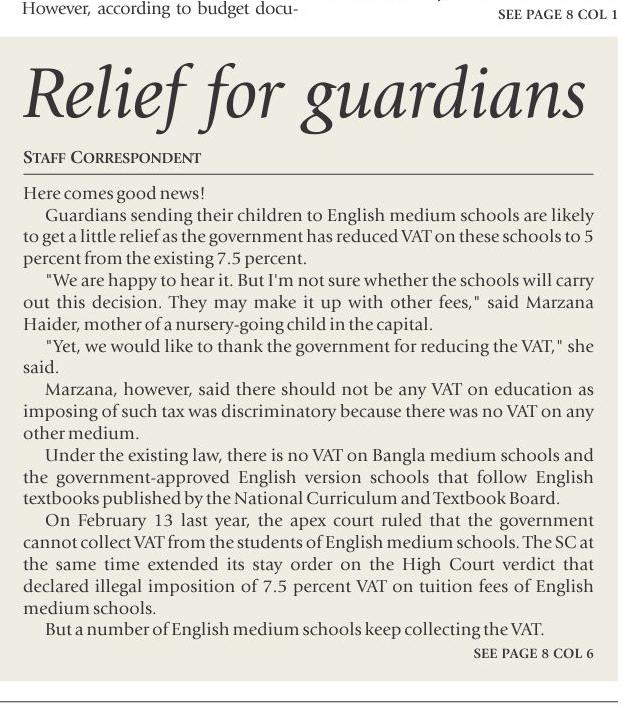 However, according to budget docu-

SEE PAGE 8 COL 1

Relief for guardians

STAFF CORRESPONDENT

Here comes good news!

Guardians sending their children to English medium schools are likely to get a little relief as the government has reduced VAT on these schools to 5 percent from the existing 7.5 percent.

"We are happy to hear it. But I'm not sure whether the schools will carry out this decision. They may make it up with other fees," said Marzana Haider, mother of a nursery-going child in the capital.

"Yet, we would like to thank the government for reducing the VAT," she said.

Marzana, however, said there should not be any VAT on education as imposing of such tax was discriminatory because there was no VAT on any other medium.

Under the existing law, there is no VAT on Bangla medium schools and the government-approved English version schools that follow English textbooks published by the National Curriculum and Textbook Board.

On February 13 last year, the apex court ruled that the government cannot collect VAT from the students of English medium schools. The SC at the same time extended its stay order on the High Court verdict that declared illegal imposition of 7.5 percent VAT on tuition fees of English medium schools.

But a number of English medium schools keep collecting the VAT.

SEE PAGE 8 COL 6